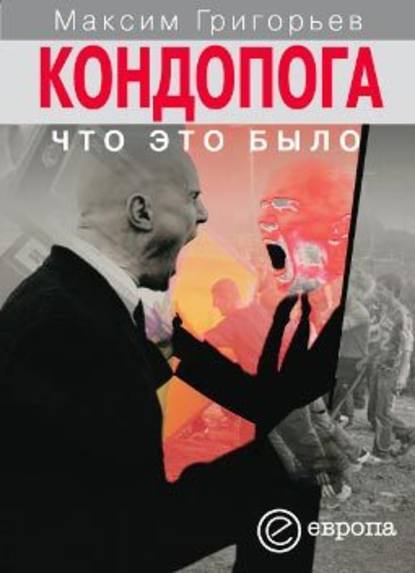 Максим Григорьев
КОНДОПОГА
ЧТО ЭТО БЫЛО
европа